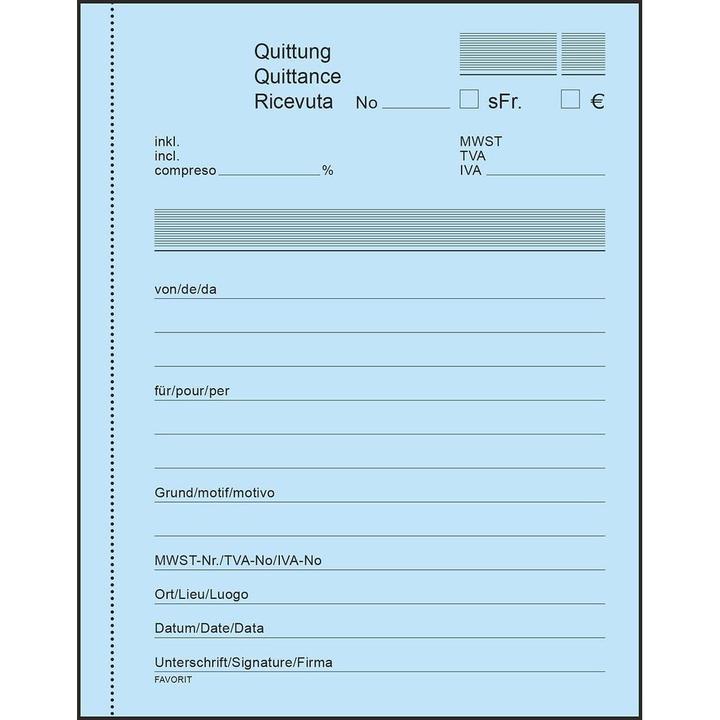 Quittung
Quittance
Ricevuta No ____ ☐ sFr. ☐ €

inkl.
incl.
compreso ____ %

MWST
TVA
IVA ____

von/de/da ____

____

____

für/pour/per ____

____

____

Grund/motif/motivo ____

____

MWST-Nr./TVA-No/IVA-No ____

Ort/Lieu/Luogo ____

Datum/Date/Data ____

Unterschrift/Signature/Firma ____

FAVORIT